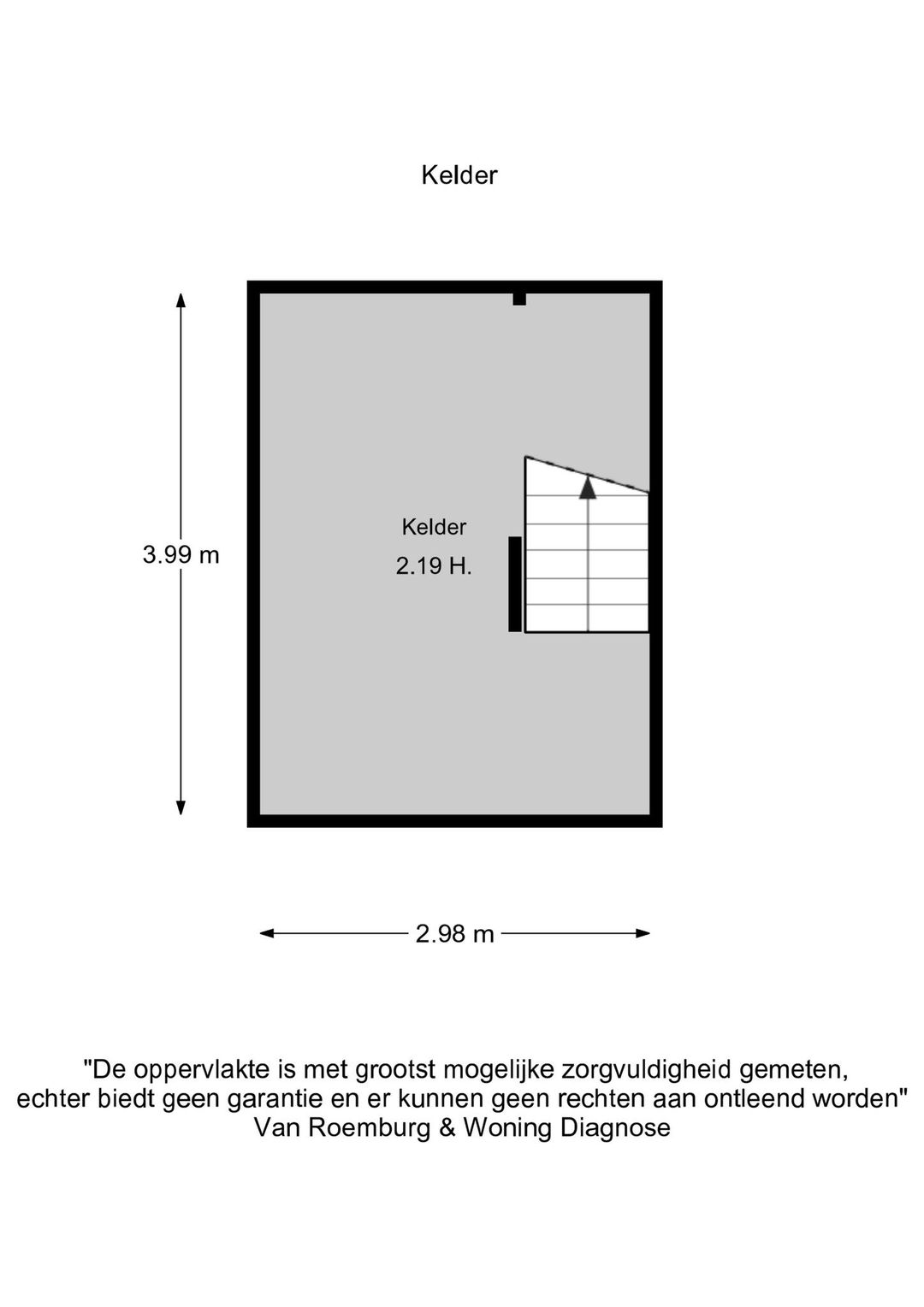 Kelder

3.99 m

Kelder
2.19 H.

2.98 m

"De oppervlakte is met grootst mogelijke zorgvuldigheid gemeten, echter biedt geen garantie en er kunnen geen rechten aan ontleend worden"
Van Roemburg & Woning Diagnose